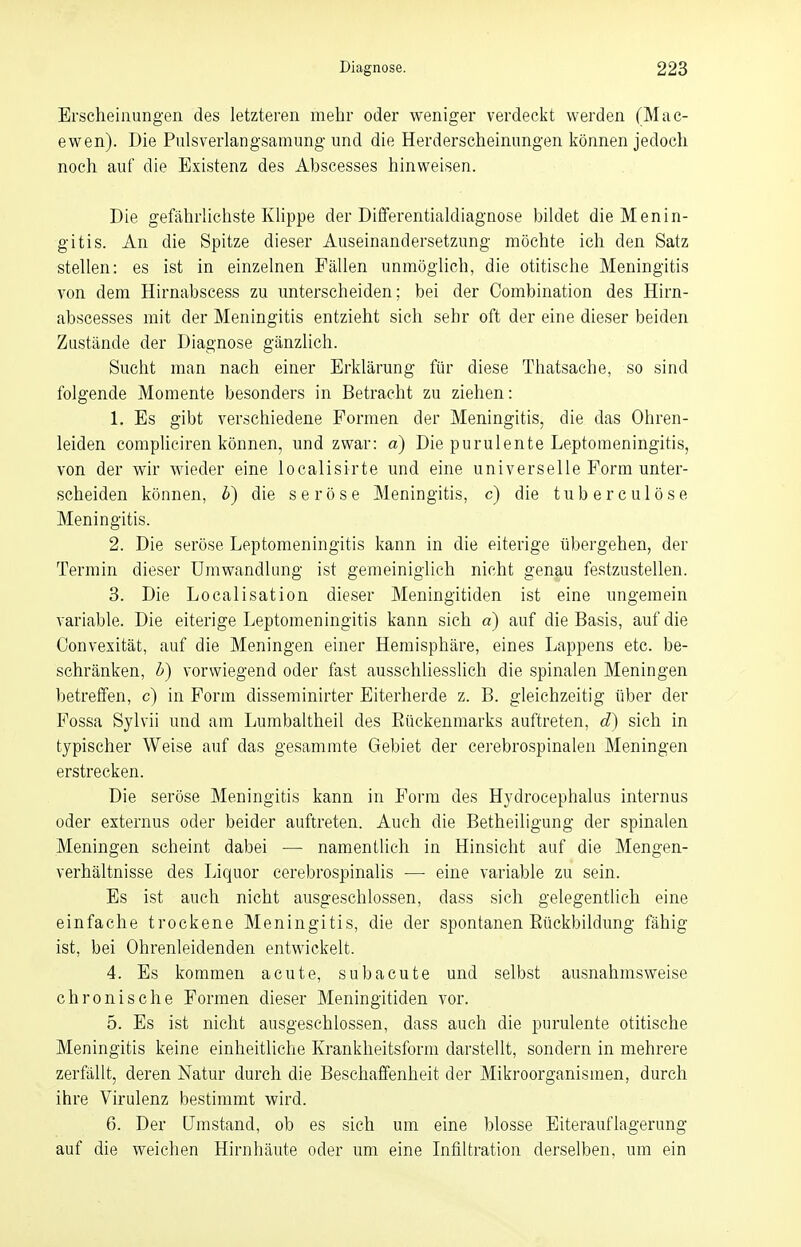 Diagnose. 223

Erscheinungen des letzteren mehr oder weniger verdeckt werden (Macewen). Die Pulsverlangsamung und die Herderscheinungen können jedoch noch auf die Existenz des Abscesses hinweisen.

Die gefährlichste Klippe der Differentialdiagnose bildet die Meningitis. An die Spitze dieser Auseinandersetzung möchte ich den Satz stellen: es ist in einzelnen Fällen unmöglich, die otitische Meningitis von dem Hirnabscess zu unterscheiden; bei der Combination des Hirnabscesses mit der Meningitis entzieht sich sehr oft der eine dieser beiden Zustände der Diagnose gänzlich. Sucht man nach einer Erklärung für diese Thatsache, so sind folgende Momente besonders in Betracht zu ziehen:

1. Es gibt verschiedene Formen der Meningitis, die das Ohrenleiden compliciren können, und zwar: a) Die purulente Leptomeningitis, von der wir wieder eine localisirte und eine universelle Form unterscheiden können, b) die seröse Meningitis, c) die tuberculöse Meningitis.

2. Die seröse Leptomeningitis kann in die eiterige übergehen, der Termin dieser Umwandlung ist gemeiniglich nicht genau festzustellen.

3. Die Localisation dieser Meningitiden ist eine ungemein variable. Die eiterige Leptomeningitis kann sich a) auf die Basis, auf die Convexität, auf die Meningen einer Hemisphäre, eines Lappens etc. beschränken, b) vorwiegend oder fast ausschliesslich die spinalen Meningen betreffen, c) in Form disseminirter Eiterherde z. B. gleichzeitig über der Fossa Sylvii und am Lumbaltheil des Rückenmarks auftreten, d) sich in typischer Weise auf das gesammte Gebiet der cerebrospinalen Meningen erstrecken.

Die seröse Meningitis kann in Form des Hydrocephalus internus oder externus oder beider auftreten. Auch die Betheiligung der spinalen Meningen scheint dabei — namentlich in Hinsicht auf die Mengenverhältnisse des Liquor cerebrospinalis — eine variable zu sein.

Es ist auch nicht ausgeschlossen, dass sich gelegentlich eine einfache trockene Meningitis, die der spontanen Rückbildung fähig ist, bei Ohrenleidenden entwickelt.

4. Es kommen acute, subacute und selbst ausnahmsweise chronische Formen dieser Meningitiden vor.

5. Es ist nicht ausgeschlossen, dass auch die purulente otitische Meningitis keine einheitliche Krankheitsform darstellt, sondern in mehrere zerfällt, deren Natur durch die Beschaffenheit der Mikroorganismen, durch ihre Virulenz bestimmt wird.

6. Der Umstand, ob es sich um eine blosse Eiterauflagerung auf die weichen Hirnhäute oder um eine Infiltration derselben, um ein